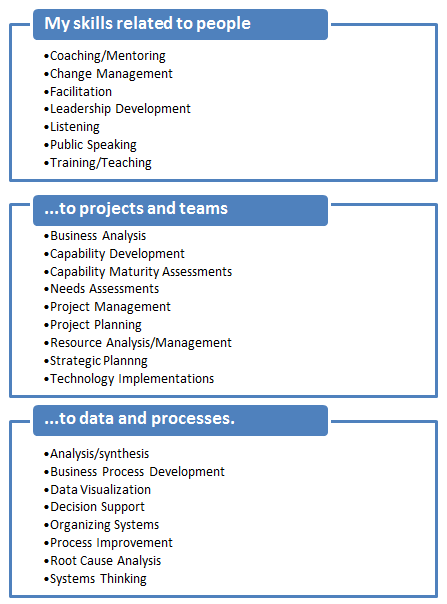 My skills related to people

•Coaching/Mentoring
•Change Management
•Facilitation
•Leadership Development
•Listening
•Public Speaking
•Training/Teaching

...to projects and teams

•Business Analysis
•Capability Development
•Capability Maturity Assessments
•Needs Assessments
•Project Management
•Project Planning
•Resource Analysis/Management
•Strategic Plannng
•Technology Implementations

...to data and processes.

•Analysis/synthesis
•Business Process Development
•Data Visualization
•Decision Support
•Organizing Systems
•Process Improvement
•Root Cause Analysis
•Systems Thinking